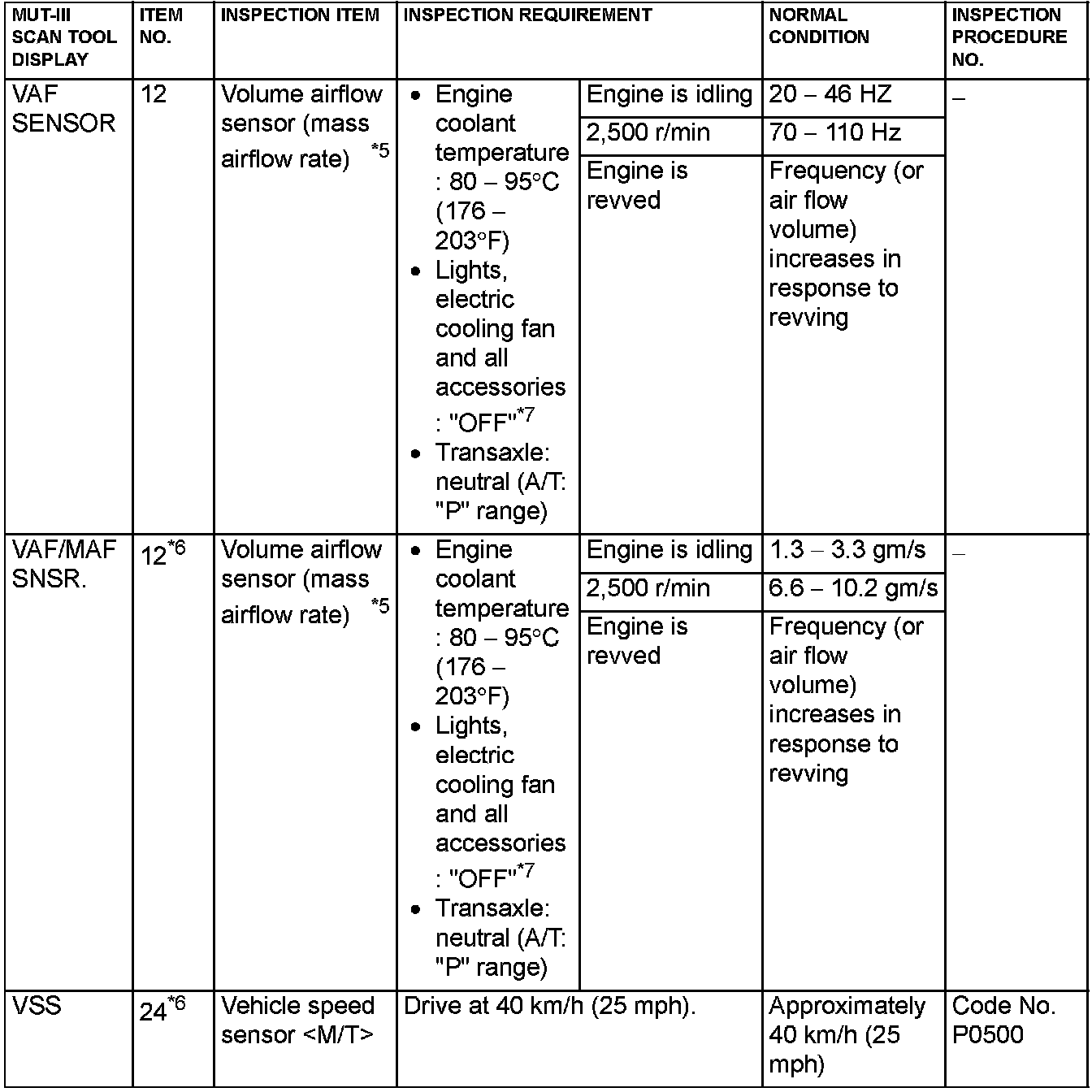 | MUT-III SCAN TOOL DISPLAY | ITEM NO. | INSPECTION ITEM | INSPECTION REQUIREMENT | | NORMAL CONDITION | INSPECTION PROCEDURE NO. |
|---|---|---|---|---|---|---|
| VAF SENSOR | 12 | Volume airflow sensor (mass airflow rate) $^{*5}$ | • Engine coolant temperature : 80 – 95°C (176 – 203°F) • Lights, electric cooling fan and all accessories : "OFF"$^{*7}$ • Transaxle: neutral (A/T: "P" range) | Engine is idling | 20 – 46 HZ | – |
| | | | | 2,500 r/min | 70 – 110 Hz | |
| | | | | Engine is revved | Frequency (or air flow volume) increases in response to revving | |
| VAF/MAF SNSR. | 12$^{*6}$ | Volume airflow sensor (mass airflow rate) $^{*5}$ | • Engine coolant temperature : 80 – 95°C (176 – 203°F) • Lights, electric cooling fan and all accessories : "OFF"$^{*7}$ • Transaxle: neutral (A/T: "P" range) | Engine is idling | 1.3 – 3.3 gm/s | – |
| | | | | 2,500 r/min | 6.6 – 10.2 gm/s | |
| | | | | Engine is revved | Frequency (or air flow volume) increases in response to revving | |
| VSS | 24$^{*6}$ | Vehicle speed sensor <M/T> | Drive at 40 km/h (25 mph). | | Approximately 40 km/h (25 mph) | Code No. P0500 |